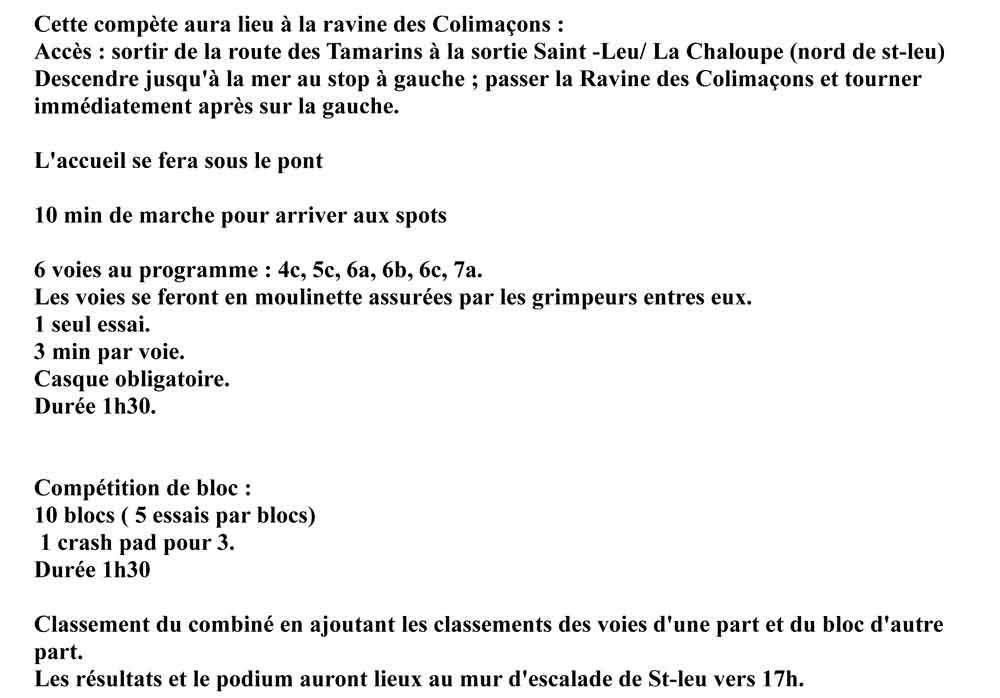 Cette compète aura lieu à la ravine des Colimaçons :
Accès : sortir de la route des Tamarins à la sortie Saint -Leu/ La Chaloupe (nord de st-leu)
Descendre jusqu'à la mer au stop à gauche ; passer la Ravine des Colimaçons et tourner immédiatement après sur la gauche.

L'accueil se fera sous le pont

10 min de marche pour arriver aux spots

6 voies au programme : 4c, 5c, 6a, 6b, 6c, 7a.
Les voies se feront en moulinette assurées par les grimpeurs entres eux.
1 seul essai.
3 min par voie.
Casque obligatoire.
Durée 1h30.

Compétition de bloc :
10 blocs ( 5 essais par blocs)
1 crash pad pour 3.
Durée 1h30

Classement du combiné en ajoutant les classements des voies d'une part et du bloc d'autre part.
Les résultats et le podium auront lieux au mur d'escalade de St-leu vers 17h.